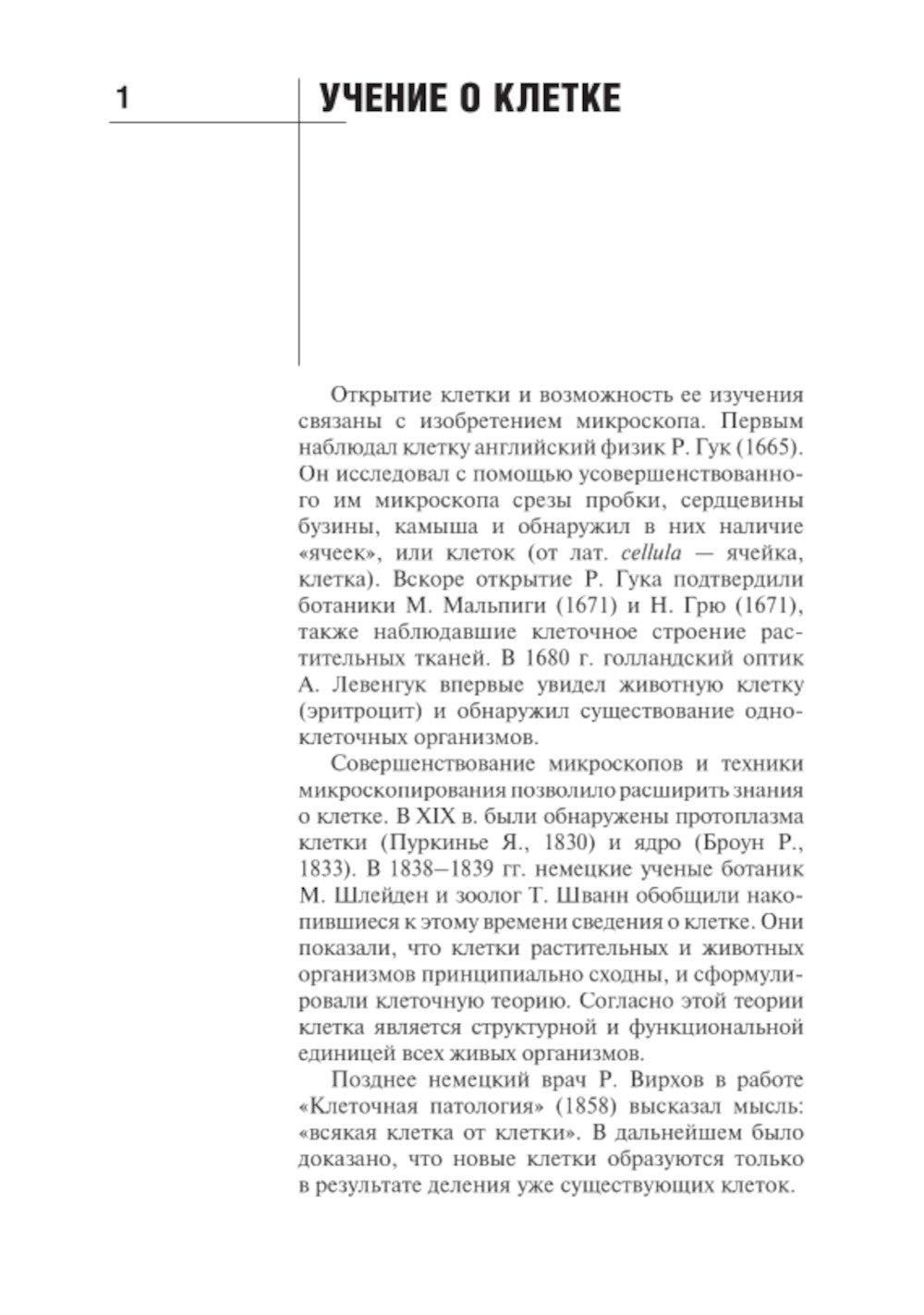 1

УЧЕНИЕ О КЛЕТКЕ

Открытие клетки и возможность ее изучения связаны с изобретением микроскопа. Первым наблюдал клетку английский физик Р. Гук (1665). Он исследовал с помощью усовершенствованного им микроскопа срезы пробки, сердцевины бузины, камыша и обнаружил в них наличие «ячеек», или клеток (от лат. cellula — ячейка, клетка). Вскоре открытие Р. Гука подтвердили ботаники М. Мальпиги (1671) и Н. Грю (1671), также наблюдавшие клеточное строение растительных тканей. В 1680 г. голландский оптик А. Левенгук впервые увидел животную клетку (эритроцит) и обнаружил существование одноклеточных организмов.

Совершенствование микроскопов и техники микроскопирования позволило расширить знания о клетке. В XIX в. были обнаружены протоплазма клетки (Пуркинье Я., 1830) и ядро (Броун Р., 1833). В 1838–1839 гг. немецкие ученые ботаник М. Шлейден и зоолог Т. Шванн обобщили накопившиеся к этому времени сведения о клетке. Они показали, что клетки растительных и животных организмов принципиально сходны, и сформулировали клеточную теорию. Согласно этой теории клетка является структурной и функциональной единицей всех живых организмов.

Позднее немецкий врач Р. Вирхов в работе «Клеточная патология» (1858) высказал мысль: «всякая клетка от клетки». В дальнейшем было доказано, что новые клетки образуются только в результате деления уже существующих клеток.